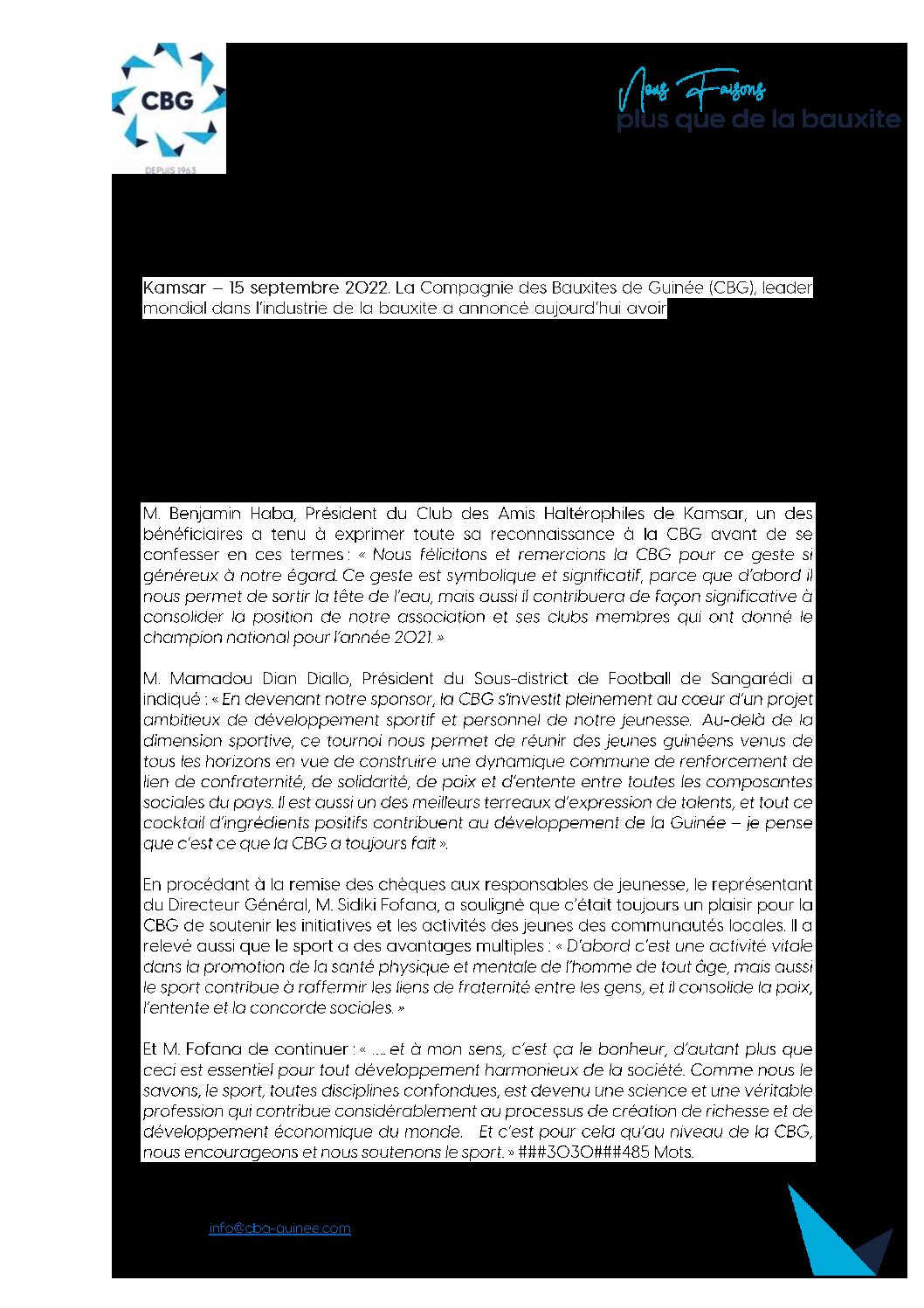 CBG

DEPUIS 1963

Nous Faisons plus que de la bauxite

Kamsar – 15 septembre 2022. La Compagnie des Bauxites de Guinée (CBG), leader mondial dans l'industrie de la bauxite a annoncé aujourd'hui avoir

M. Benjamin Haba, Président du Club des Amis Haltérophiles de Kamsar, un des bénéficiaires a tenu à exprimer toute sa reconnaissance à la CBG avant de se confesser en ces termes : « Nous félicitons et remercions la CBG pour ce geste si généreux à notre égard. Ce geste est symbolique et significatif, parce que d'abord il nous permet de sortir la tête de l'eau, mais aussi il contribuera de façon significative à consolider la position de notre association et ses clubs membres qui ont donné le champion national pour l'année 2021. »

M. Mamadou Dian Diallo, Président du Sous-district de Football de Sangarédi a indiqué : « En devenant notre sponsor, la CBG s'investit pleinement au cœur d'un projet ambitieux de développement sportif et personnel de notre jeunesse. Au-delà de la dimension sportive, ce tournoi nous permet de réunir des jeunes guinéens venus de tous les horizons en vue de construire une dynamique commune de renforcement de lien de confraternité, de solidarité, de paix et d'entente entre toutes les composantes sociales du pays. Il est aussi un des meilleurs terreaux d'expression de talents, et tout ce cocktail d'ingrédients positifs contribuent au développement de la Guinée – je pense que c'est ce que la CBG a toujours fait ».

En procédant à la remise des chèques aux responsables de jeunesse, le représentant du Directeur Général, M. Sidiki Fofana, a souligné que c'était toujours un plaisir pour la CBG de soutenir les initiatives et les activités des jeunes des communautés locales. Il a relevé aussi que le sport a des avantages multiples : « D'abord c'est une activité vitale dans la promotion de la santé physique et mentale de l'homme de tout âge, mais aussi le sport contribue à raffermir les liens de fraternité entre les gens, et il consolide la paix, l'entente et la concorde sociales. »

Et M. Fofana de continuer : « …. et à mon sens, c'est ça le bonheur, d'autant plus que ceci est essentiel pour tout développement harmonieux de la société. Comme nous le savons, le sport, toutes disciplines confondues, est devenu une science et une véritable profession qui contribue considérablement au processus de création de richesse et de développement économique du monde. Et c'est pour cela qu'au niveau de la CBG, nous encourageons et nous soutenons le sport. » ###3030###485 Mots.

info@cbg-guinee.com